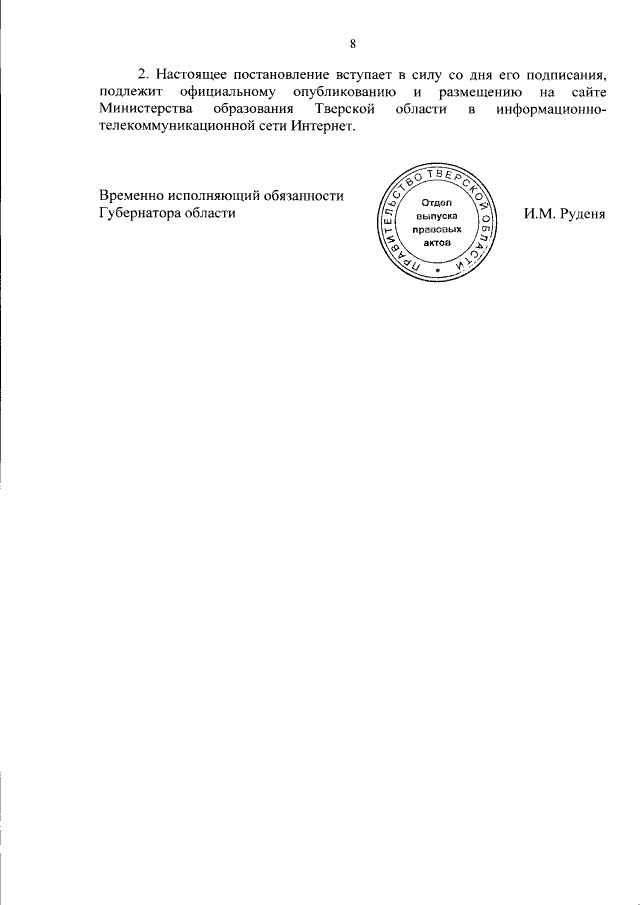 8

2. Настоящее постановление вступает в силу со дня его подписания, подлежит официальному опубликованию и размещению на сайте Министерства образования Тверской области в информационно-телекоммуникационной сети Интернет.

Временно исполняющий обязанности Губернатора области

ПРАВИТЕЛЬСТВО ТВЕРСКОЙ ОБЛАСТИ
Отдел выпуска правовых актов

И.М. Руденя